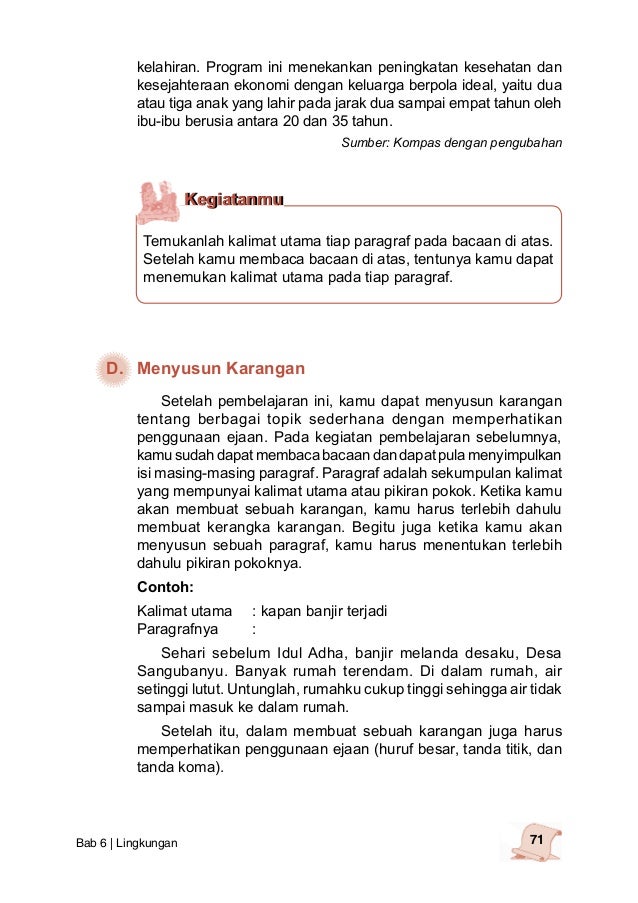 kelahiran. Program ini menekankan peningkatan kesehatan dan kesejahteraan ekonomi dengan keluarga berpola ideal, yaitu dua atau tiga anak yang lahir pada jarak dua sampai empat tahun oleh ibu-ibu berusia antara 20 dan 35 tahun.

Sumber: Kompas dengan pengubahan

Kegiatanmu

Temukanlah kalimat utama tiap paragraf pada bacaan di atas. Setelah kamu membaca bacaan di atas, tentunya kamu dapat menemukan kalimat utama pada tiap paragraf.

D. Menyusun Karangan

Setelah pembelajaran ini, kamu dapat menyusun karangan tentang berbagai topik sederhana dengan memperhatikan penggunaan ejaan. Pada kegiatan pembelajaran sebelumnya, kamu sudah dapat membaca bacaan dan dapat pula menyimpulkan isi masing-masing paragraf. Paragraf adalah sekumpulan kalimat yang mempunyai kalimat utama atau pikiran pokok. Ketika kamu akan membuat sebuah karangan, kamu harus terlebih dahulu membuat kerangka karangan. Begitu juga ketika kamu akan menyusun sebuah paragraf, kamu harus menentukan terlebih dahulu pikiran pokoknya.

Contoh:

Kalimat utama : kapan banjir terjadi
Paragrafnya :

Sehari sebelum Idul Adha, banjir melanda desaku, Desa Sangubanyu. Banyak rumah terendam. Di dalam rumah, air setinggi lutut. Untunglah, rumahku cukup tinggi sehingga air tidak sampai masuk ke dalam rumah.

Setelah itu, dalam membuat sebuah karangan juga harus memperhatikan penggunaan ejaan (huruf besar, tanda titik, dan tanda koma).

Bab 6 | Lingkungan

71